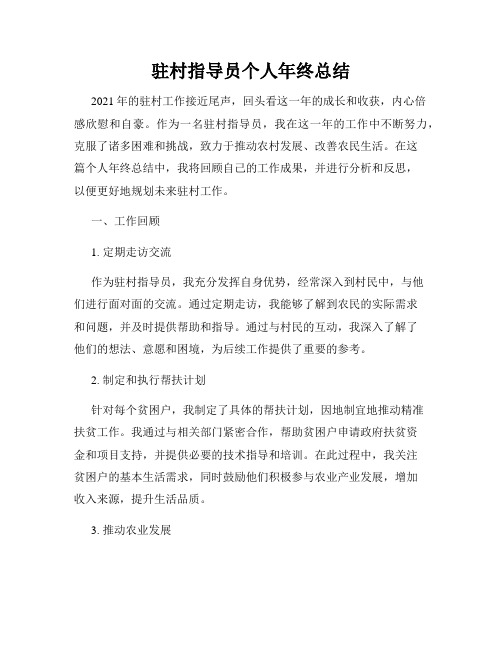 驻村指导员个人年终总结

2021年的驻村工作接近尾声，回头看这一年的成长和收获，内心倍感欣慰和自豪。作为一名驻村指导员，我在这一年的工作中不断努力，克服了诸多困难和挑战，致力于推动农村发展、改善农民生活。在这篇个人年终总结中，我将回顾自己的工作成果，并进行分析和反思，以便更好地规划未来驻村工作。

一、工作回顾

1. 定期走访交流

作为驻村指导员，我充分发挥自身优势，经常深入到村民中，与他们进行面对面的交流。通过定期走访，我能够了解到农民的实际需求和问题，并及时提供帮助和指导。通过与村民的互动，我深入了解了他们的想法、意愿和困境，为后续工作提供了重要的参考。

2. 制定和执行帮扶计划

针对每个贫困户，我制定了具体的帮扶计划，因地制宜地推动精准扶贫工作。我通过与相关部门紧密合作，帮助贫困户申请政府扶贫资金和项目支持，并提供必要的技术指导和培训。在此过程中，我关注贫困户的基本生活需求，同时鼓励他们积极参与农业产业发展，增加收入来源，提升生活品质。

3. 推动农业发展